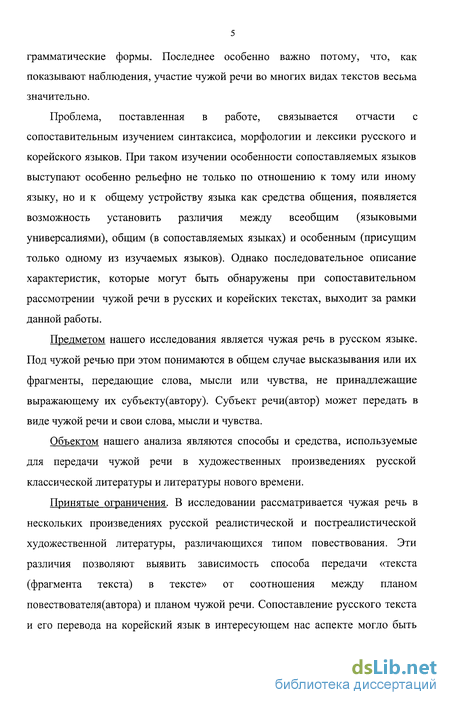 5

грамматические формы. Последнее особенно важно потому, что, как показывают наблюдения, участие чужой речи во многих видах текстов весьма значительно.

Проблема, поставленная в работе, связывается отчасти с сопоставительным изучением синтаксиса, морфологии и лексики русского и корейского языков. При таком изучении особенности сопоставляемых языков выступают особенно рельефно не только по отношению к тому или иному языку, но и к общему устройству языка как средства общения, появляется возможность установить различия между всеобщим (языковыми универсалиями), общим (в сопоставляемых языках) и особенным (присущим только одному из изучаемых языков). Однако последовательное описание характеристик, которые могут быть обнаружены при сопоставительном рассмотрении чужой речи в русских и корейских текстах, выходит за рамки данной работы.

Предметом нашего исследования является чужая речь в русском языке. Под чужой речью при этом понимаются в общем случае высказывания или их фрагменты, передающие слова, мысли или чувства, не принадлежащие выражающему их субъекту(автору). Субъект речи(автор) может передать в виде чужой речи и свои слова, мысли и чувства.

Объектом нашего анализа являются способы и средства, используемые для передачи чужой речи в художественных произведениях русской классической литературы и литературы нового времени.

Принятые ограничения. В исследовании рассматривается чужая речь в нескольких произведениях русской реалистической и постреалистической художественной литературы, различающихся типом повествования. Эти различия позволяют выявить зависимость способа передачи «текста (фрагмента текста) в тексте» от соотношения между планом повествователя(автора) и планом чужой речи. Сопоставление русского текста и его перевода на корейский язык в интересующем нас аспекте могло быть

dsLib.net
библиотека диссертаций